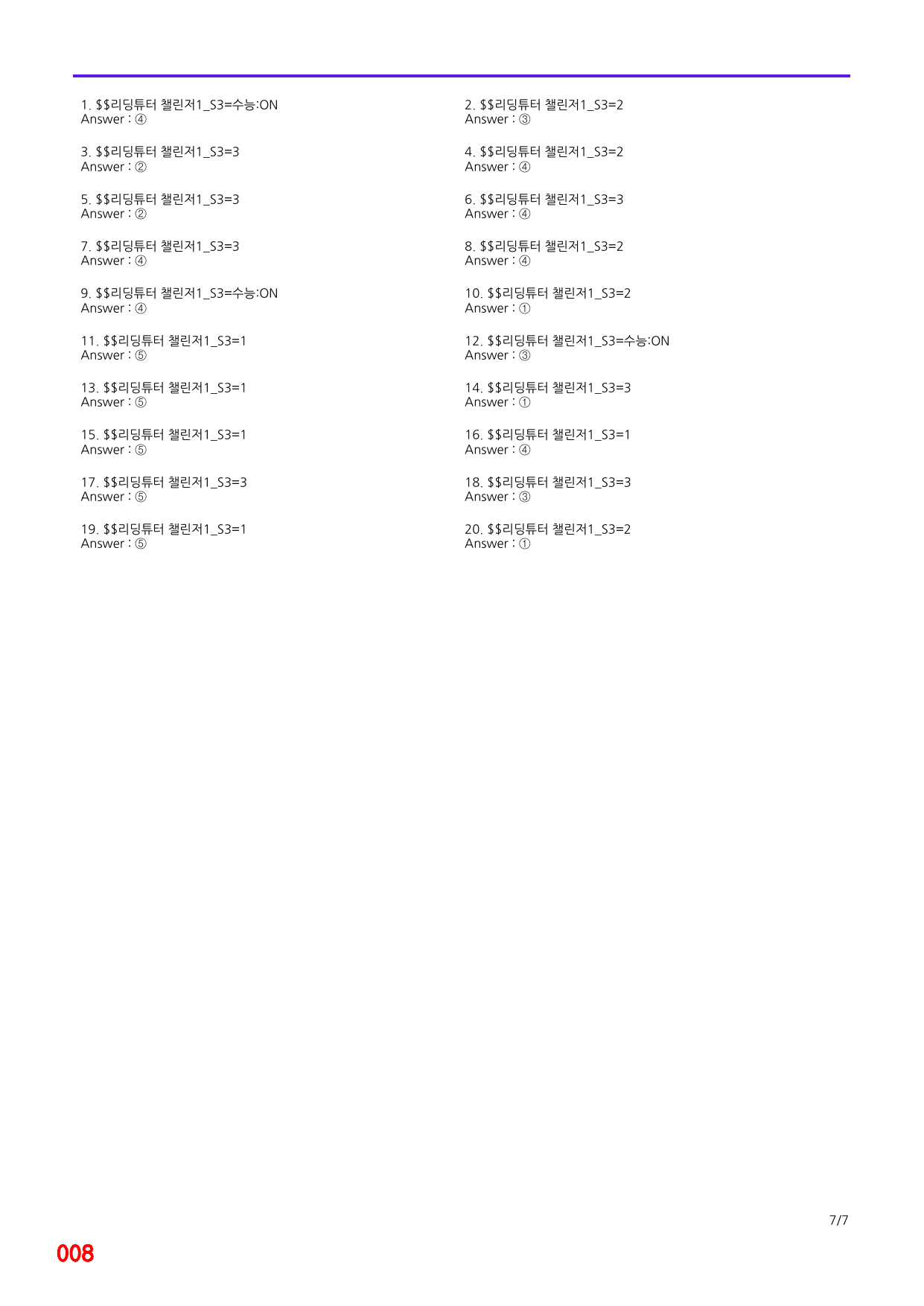 1. $$리딩튜터 챌린저1_S3=수능:ON
Answer : ④

3. $$리딩튜터 챌린저1_S3=3
Answer : ②

5. $$리딩튜터 챌린저1_S3=3
Answer : ②

7. $$리딩튜터 챌린저1_S3=3
Answer : ④

9. $$리딩튜터 챌린저1_S3=수능:ON
Answer : ④

11. $$리딩튜터 챌린저1_S3=1
Answer : ⑤

13. $$리딩튜터 챌린저1_S3=1
Answer : ⑤

15. $$리딩튜터 챌린저1_S3=1
Answer : ⑤

17. $$리딩튜터 챌린저1_S3=3
Answer : ⑤

19. $$리딩튜터 챌린저1_S3=1
Answer : ⑤

2. $$리딩튜터 챌린저1_S3=2
Answer : ③

4. $$리딩튜터 챌린저1_S3=2
Answer : ④

6. $$리딩튜터 챌린저1_S3=3
Answer : ④

8. $$리딩튜터 챌린저1_S3=2
Answer : ④

10. $$리딩튜터 챌린저1_S3=2
Answer : ①

12. $$리딩튜터 챌린저1_S3=수능:ON
Answer : ③

14. $$리딩튜터 챌린저1_S3=3
Answer : ①

16. $$리딩튜터 챌린저1_S3=1
Answer : ④

18. $$리딩튜터 챌린저1_S3=3
Answer : ③

20. $$리딩튜터 챌린저1_S3=2
Answer : ①

7/7

008